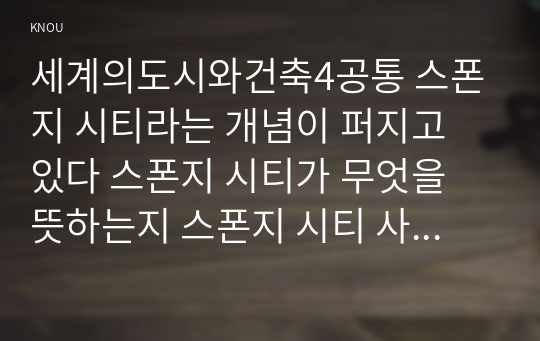 KNOU

세계의도시와건축4공통 스폰지 시티라는 개념이 퍼지고 있다 스폰지 시티가 무엇을 뜻하는지 스폰지 시티 사...